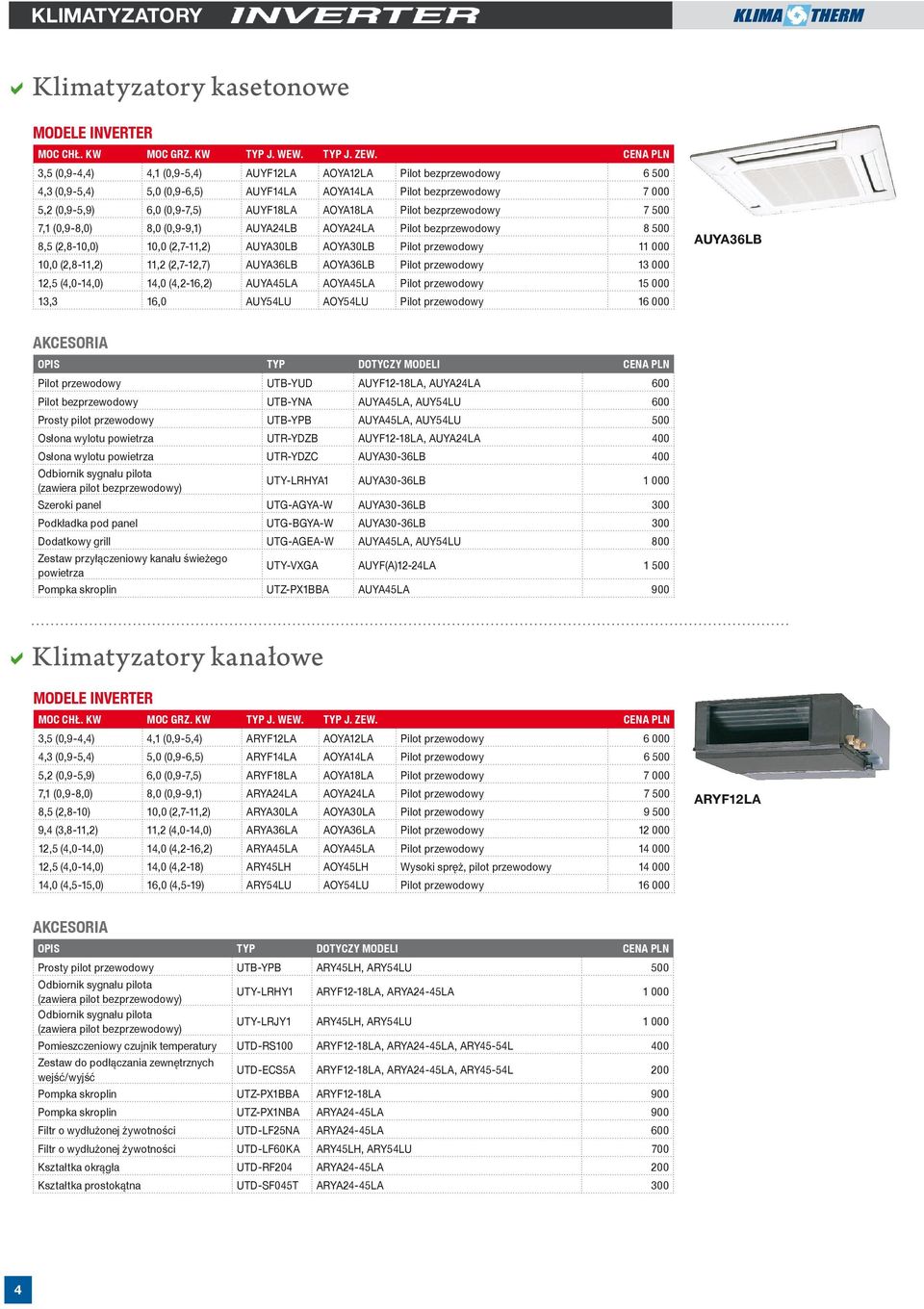 KLIMATYZATORY INVERTER

KLIMA THERM

Klimatyzatory kasetonowe

MODELE INVERTER

| MOC CHŁ. KW | MOC GRZ. KW | TYP J. WEW. | TYP J. ZEW. | | CENA PLN |
|---|---|---|---|---|---|
| 3,5 (0,9-4,4) | 4,1 (0,9-5,4) | AUYF12LA | AOYA12LA | Pilot bezprzewodowy | 6 500 |
| 4,3 (0,9-5,4) | 5,0 (0,9-6,5) | AUYF14LA | AOYA14LA | Pilot bezprzewodowy | 7 000 |
| 5,2 (0,9-5,9) | 6,0 (0,9-7,5) | AUYF18LA | AOYA18LA | Pilot bezprzewodowy | 7 500 |
| 7,1 (0,9-8,0) | 8,0 (0,9-9,1) | AUYA24LB | AOYA24LA | Pilot bezprzewodowy | 8 500 |
| 8,5 (2,8-10,0) | 10,0 (2,7-11,2) | AUYA30LB | AOYA30LB | Pilot przewodowy | 11 000 |
| 10,0 (2,8-11,2) | 11,2 (2,7-12,7) | AUYA36LB | AOYA36LB | Pilot przewodowy | 13 000 |
| 12,5 (4,0-14,0) | 14,0 (4,2-16,2) | AUYA45LA | AOYA45LA | Pilot przewodowy | 15 000 |
| 13,3 | 16,0 | AUY54LU | AOY54LU | Pilot przewodowy | 16 000 |

AUYA36LB

AKCESORIA

| OPIS | TYP | DOTYCZY MODELI | CENA PLN |
|---|---|---|---|
| Pilot przewodowy | UTB-YUD | AUYF12-18LA, AUYA24LA | 600 |
| Pilot bezprzewodowy | UTB-YNA | AUYA45LA, AUY54LU | 600 |
| Prosty pilot przewodowy | UTB-YPB | AUYA45LA, AUY54LU | 500 |
| Osłona wylotu powietrza | UTR-YDZB | AUYF12-18LA, AUYA24LA | 400 |
| Osłona wylotu powietrza | UTR-YDZC | AUYA30-36LB | 400 |
| Odbiornik sygnału pilota (zawiera pilot bezprzewodowy) | UTY-LRHYA1 | AUYA30-36LB | 1 000 |
| Szeroki panel | UTG-AGYA-W | AUYA30-36LB | 300 |
| Podkładka pod panel | UTG-BGYA-W | AUYA30-36LB | 300 |
| Dodatkowy grill | UTG-AGEA-W | AUYA45LA, AUY54LU | 800 |
| Zestaw przyłączeniowy kanału świeżego powietrza | UTY-VXGA | AUYF(A)12-24LA | 1 500 |
| Pompka skroplin | UTZ-PX1BBA | AUYA45LA | 900 |

Klimatyzatory kanałowe

MODELE INVERTER

| MOC CHŁ. KW | MOC GRZ. KW | TYP J. WEW. | TYP J. ZEW. | | CENA PLN |
|---|---|---|---|---|---|
| 3,5 (0,9-4,4) | 4,1 (0,9-5,4) | ARYF12LA | AOYA12LA | Pilot przewodowy | 6 000 |
| 4,3 (0,9-5,4) | 5,0 (0,9-6,5) | ARYF14LA | AOYA14LA | Pilot przewodowy | 6 500 |
| 5,2 (0,9-5,9) | 6,0 (0,9-7,5) | ARYF18LA | AOYA18LA | Pilot przewodowy | 7 000 |
| 7,1 (0,9-8,0) | 8,0 (0,9-9,1) | ARYA24LA | AOYA24LA | Pilot przewodowy | 7 500 |
| 8,5 (2,8-10) | 10,0 (2,7-11,2) | ARYA30LA | AOYA30LA | Pilot przewodowy | 9 500 |
| 9,4 (3,8-11,2) | 11,2 (4,0-14,0) | ARYA36LA | AOYA36LA | Pilot przewodowy | 12 000 |
| 12,5 (4,0-14,0) | 14,0 (4,2-16,2) | ARYA45LA | AOYA45LA | Pilot przewodowy | 14 000 |
| 12,5 (4,0-14,0) | 14,0 (4,2-18) | ARY45LH | AOY45LH | Wysoki spręż, pilot przewodowy | 14 000 |
| 14,0 (4,5-15,0) | 16,0 (4,5-19) | ARY54LU | AOY54LU | Pilot przewodowy | 16 000 |

ARYF12LA

AKCESORIA

| OPIS | TYP | DOTYCZY MODELI | CENA PLN |
|---|---|---|---|
| Prosty pilot przewodowy | UTB-YPB | ARY45LH, ARY54LU | 500 |
| Odbiornik sygnału pilota (zawiera pilot bezprzewodowy) | UTY-LRHY1 | ARYF12-18LA, ARYA24-45LA | 1 000 |
| Odbiornik sygnału pilota (zawiera pilot bezprzewodowy) | UTY-LRJY1 | ARY45LH, ARY54LU | 1 000 |
| Pomieszczeniowy czujnik temperatury | UTD-RS100 | ARYF12-18LA, ARYA24-45LA, ARY45-54L | 400 |
| Zestaw do podłączania zewnętrznych wejść/wyjść | UTD-ECS5A | ARYF12-18LA, ARYA24-45LA, ARY45-54L | 200 |
| Pompka skroplin | UTZ-PX1BBA | ARYF12-18LA | 900 |
| Pompka skroplin | UTZ-PX1NBA | ARYA24-45LA | 900 |
| Filtr o wydłużonej żywotności | UTD-LF25NA | ARYA24-45LA | 600 |
| Filtr o wydłużonej żywotności | UTD-LF60KA | ARY45LH, ARY54LU | 700 |
| Kształtka okrągła | UTD-RF204 | ARYA24-45LA | 200 |
| Kształtka prostokątna | UTD-SF045T | ARYA24-45LA | 300 |

4